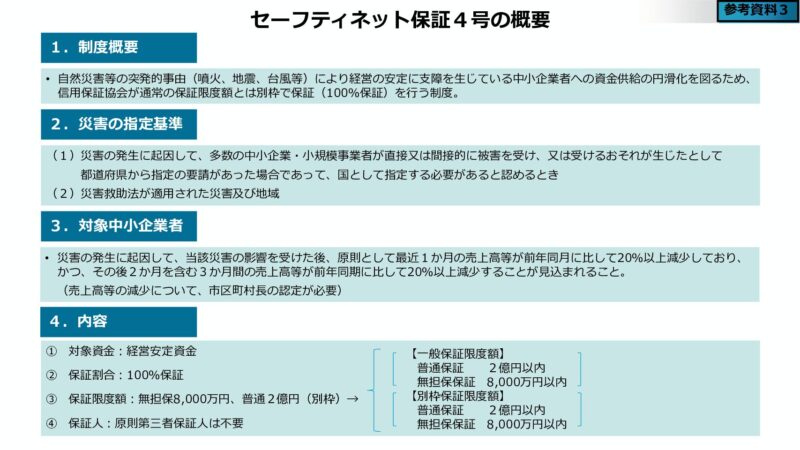 セーフティネット保証４号の概要

参考資料３

1．制度概要

• 自然災害等の突発的事由（噴火、地震、台風等）により経営の安定に支障を生じている中小企業者への資金供給の円滑化を図るため、信用保証協会が通常の保証限度額とは別枠で保証（100%保証）を行う制度。

2．災害の指定基準

（1）災害の発生に起因して、多数の中小企業・小規模事業者が直接又は間接的に被害を受け、又は受けるおそれが生じたとして都道府県から指定の要請があった場合であって、国として指定する必要があると認めるとき

（2）災害救助法が適用された災害及び地域

3．対象中小企業者

• 災害の発生に起因して、当該災害の影響を受けた後、原則として最近１か月の売上高等が前年同月に比して20%以上減少しており、かつ、その後２か月を含む３か月間の売上高等が前年同期に比して20%以上減少することが見込まれること。

（売上高等の減少について、市区町村長の認定が必要）

4．内容

① 対象資金：経営安定資金

② 保証割合：100%保証

③ 保証限度額：無担保8,000万円、普通２億円（別枠）→

④ 保証人：原則第三者保証人は不要

【一般保証限度額】
普通保証　２億円以内
無担保保証　8,000万円以内
【別枠保証限度額】
普通保証　２億円以内
無担保保証　8,000万円以内